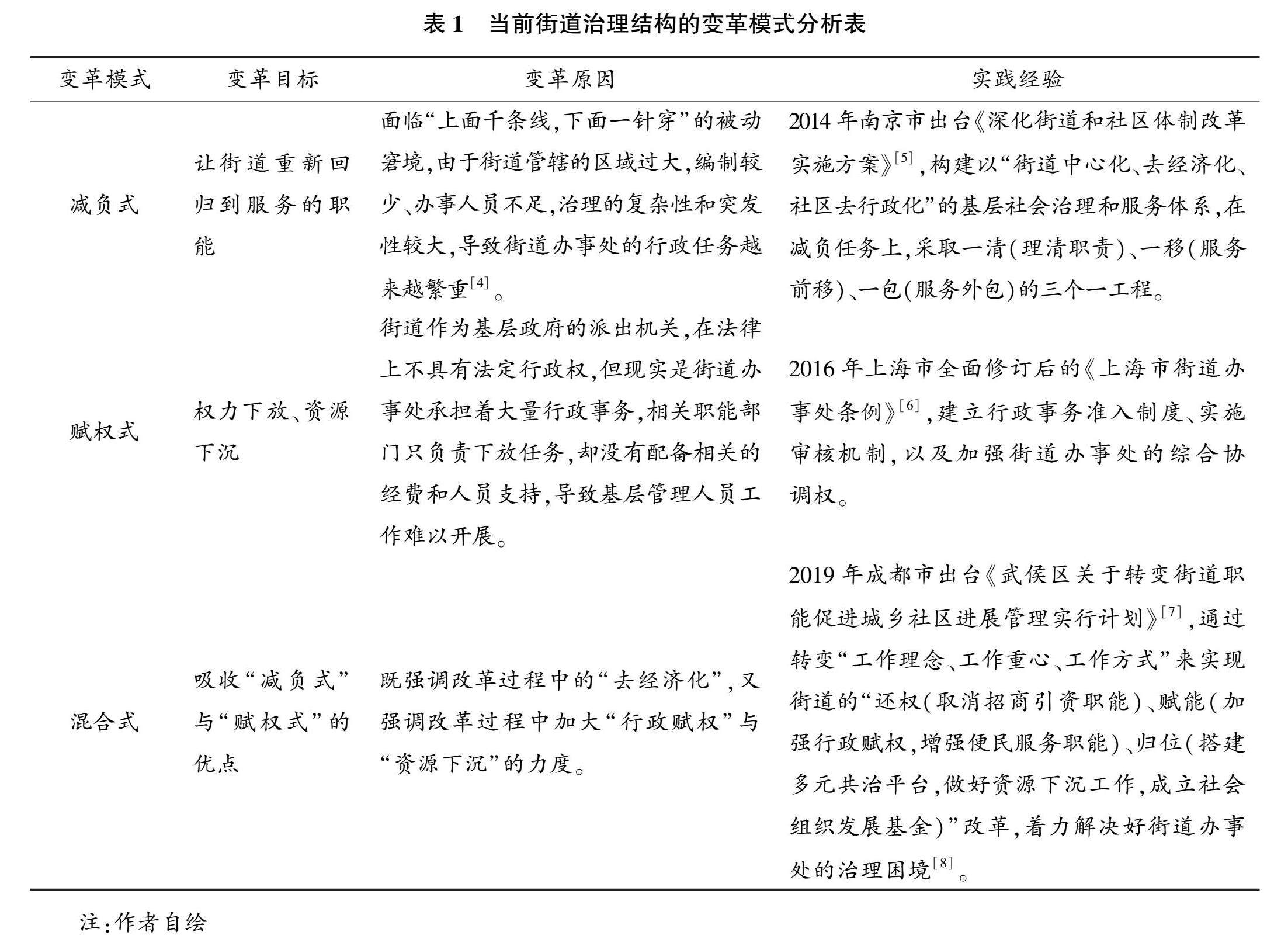 表 1　当前街道治理结构的变革模式分析表

| 变革模式 | 变革目标 | 变革原因 | 实践经验 |
|---|---|---|---|
| 减负式 | 让街道重新回归到服务的职能 | 面临“上面千条线,下面一针穿”的被动窘境,由于街道管辖的区域过大,编制较少、办事人员不足,治理的复杂性和突发性较大,导致街道办事处的行政任务越来越繁重$^{[4]}$。 | 2014 年南京市出台《深化街道和社区体制改革实施方案》$^{[5]}$,构建以“街道中心化、去经济化、社区去行政化”的基层社会治理和服务体系,在减负任务上,采取一清(理清职责)、一移(服务前移)、一包(服务外包)的三个一工程。 |
| 赋权式 | 权力下放、资源下沉 | 街道作为基层政府的派出机关,在法律上不具有法定行政权,但现实是街道办事处承担着大量行政事务,相关职能部门只负责下放任务,却没有配备相关的经费和人员支持,导致基层管理人员工作难以开展。 | 2016 年上海市全面修订后的《上海市街道办事处条例》$^{[6]}$,建立行政事务准入制度、实施审核机制,以及加强街道办事处的综合协调权。 |
| 混合式 | 吸收“减负式”与“赋权式”的优点 | 既强调改革过程中的“去经济化”,又强调改革过程中加大“行政赋权”与“资源下沉”的力度。 | 2019 年成都市出台《武侯区关于转变街道职能促进城乡社区进展管理实行计划》$^{[7]}$,通过转变“工作理念、工作重心、工作方式”来实现街道的“还权(取消招商引资职能)、赋能(加强行政赋权,增强便民服务职能)、归位(搭建多元共治平台,做好资源下沉工作,成立社会组织发展基金)”改革,着力解决好街道办事处的治理困境$^{[8]}$。 |

注:作者自绘